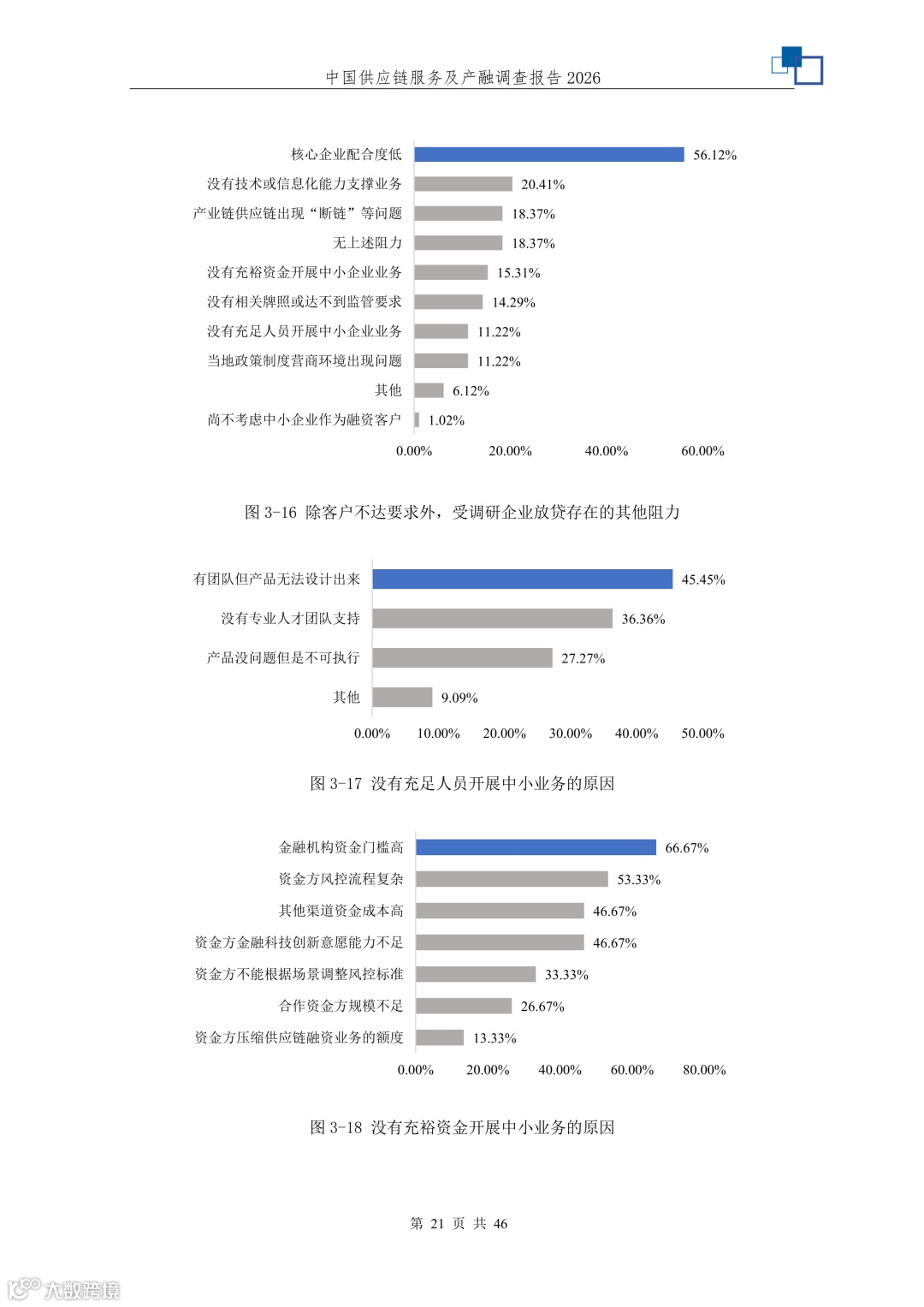 中国供应链服务及产融调查报告 2026

核心企业配合度低 56.12%
没有技术或信息化能力支撑业务 20.41%
产业链供应链出现“断链”等问题 18.37%
无上述阻力 18.37%
没有充裕资金开展中小企业业务 15.31%
没有相关牌照或达不到监管要求 14.29%
没有充足人员开展中小企业业务 11.22%
当地政策制度营商环境出现问题 11.22%
其他 6.12%
尚不考虑中小企业作为融资客户 1.02%
0.00% 20.00% 40.00% 60.00%

图 3-16 除客户不达要求外，受调研企业放贷存在的其他阻力

有团队但产品无法设计出来 45.45%
没有专业人才团队支持 36.36%
产品没问题但是不可执行 27.27%
其他 9.09%
0.00% 10.00% 20.00% 30.00% 40.00% 50.00%

图 3-17 没有充足人员开展中小业务的原因

金融机构资金门槛高 66.67%
资金方风控流程复杂 53.33%
其他渠道资金成本高 46.67%
资金方金融科技创新意愿能力不足 46.67%
资金方不能根据场景调整风控标准 33.33%
合作资金方规模不足 26.67%
资金方压缩供应链融资业务的额度 13.33%
0.00% 20.00% 40.00% 60.00% 80.00%

图 3-18 没有充裕资金开展中小业务的原因

第 21 页 共 46

大数跨境